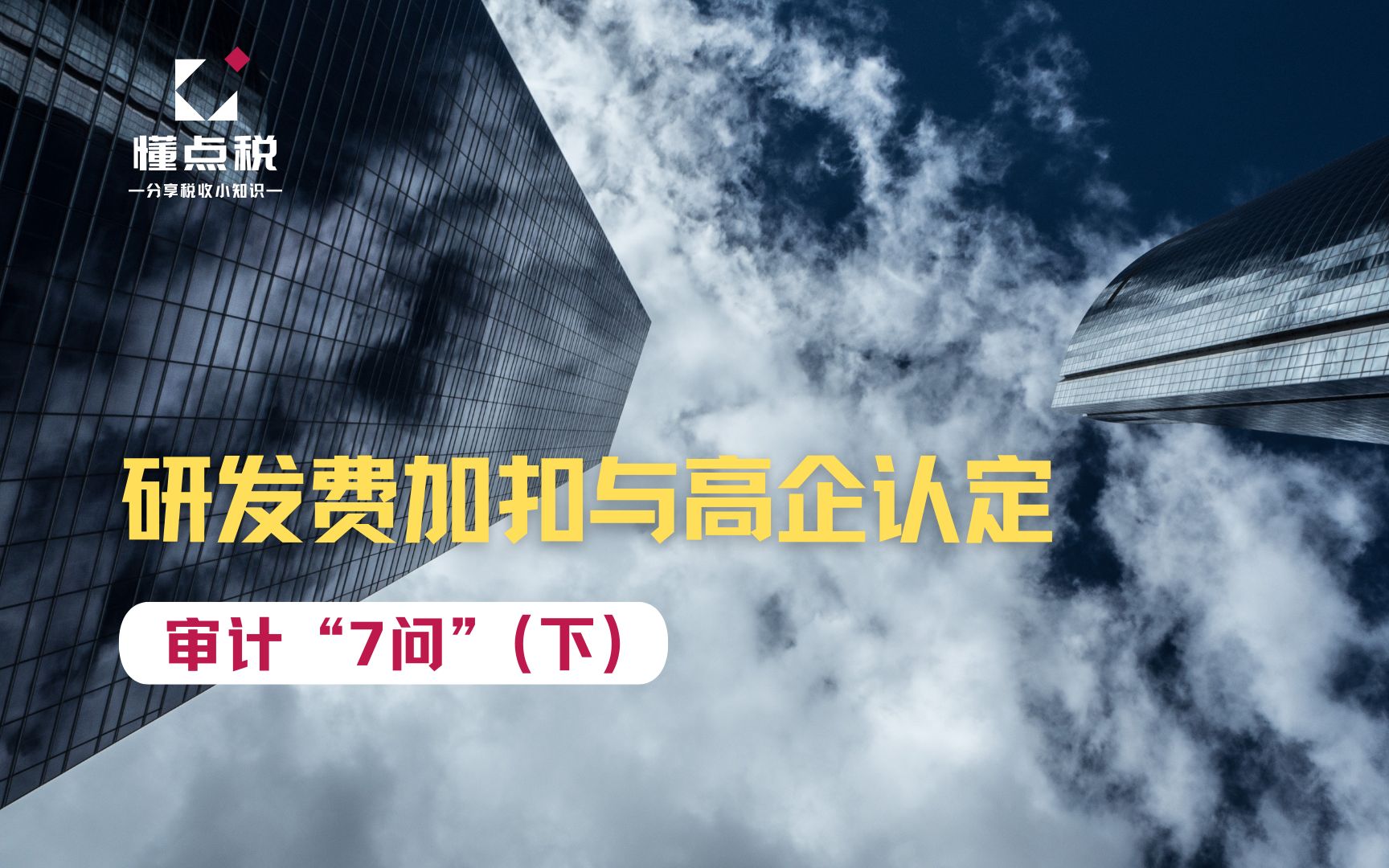 懂点税
—分享税收小知识—

研发费加扣与高企认定

审计“7问”（下）